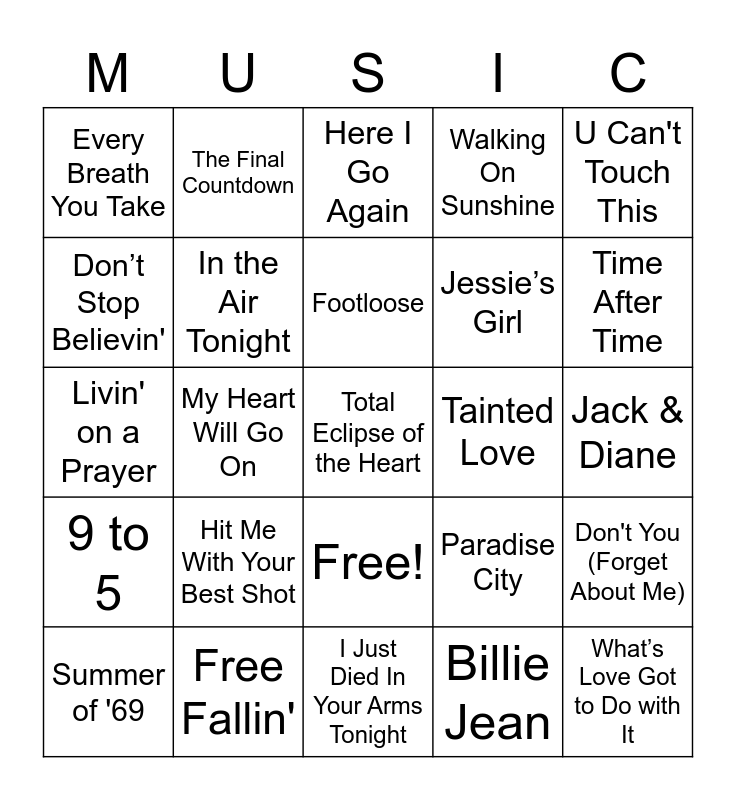 | M | U | S | I | C |
|---|---|---|---|---|
| Every Breath You Take | The Final Countdown | Here I Go Again | Walking On Sunshine | U Can't Touch This |
| Don’t Stop Believin' | In the Air Tonight | Footloose | Jessie’s Girl | Time After Time |
| Livin' on a Prayer | My Heart Will Go On | Total Eclipse of the Heart | Tainted Love | Jack & Diane |
| 9 to 5 | Hit Me With Your Best Shot | Free! | Paradise City | Don't You (Forget About Me) |
| Summer of '69 | Free Fallin' | I Just Died In Your Arms Tonight | Billie Jean | What’s Love Got to Do with It |